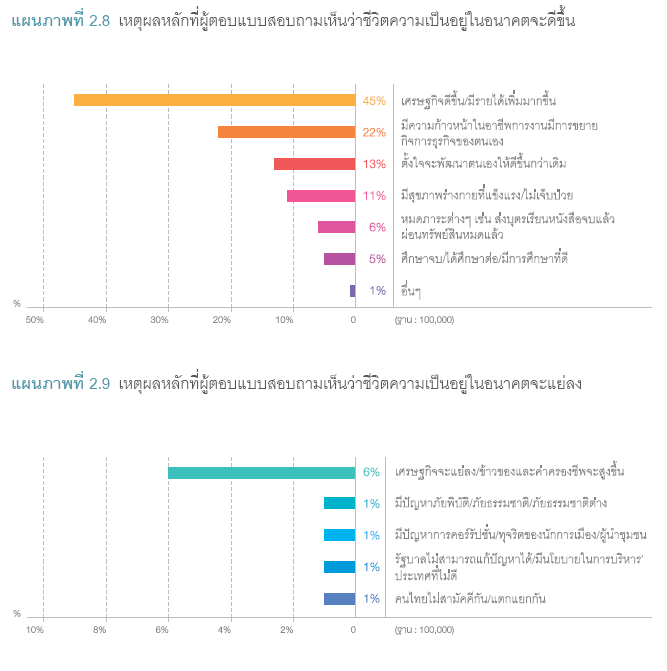 แผนภาพที่ 2.8 เหตุผลหลักที่ผู้ตอบแบบสอบถามเห็นว่าชีวิตความเป็นอยู่ในอนาคตจะดีขึ้น

45% เศรษฐกิจดีขึ้น/มีรายได้เพิ่มมากขึ้น
22% มีความก้าวหน้าในอาชีพการงานมีการขยายกิจการธุรกิจของตนเอง
13% ตั้งใจจะพัฒนาตนเองให้ดีขึ้นกว่าเดิม
11% มีสุขภาพร่างกายที่แข็งแรง/ไม่เจ็บป่วย
6% หมดภาระต่างๆ เช่น ส่งบุตรเรียนหนังสือจบแล้ว ผ่อนทรัพย์สินหมดแล้ว
5% ศึกษาจบ/ได้ศึกษาต่อ/มีการศึกษาที่ดี
1% อื่นๆ

%
50% 40% 30% 20% 10% 0 (ฐาน : 100,000)

แผนภาพที่ 2.9 เหตุผลหลักที่ผู้ตอบแบบสอบถามเห็นว่าชีวิตความเป็นอยู่ในอนาคตจะแย่ลง

6% เศรษฐกิจจะแย่ลง/ข้าวของและค่าครองชีพจะสูงขึ้น
1% มีปัญหาภัยพิบัติ/ภัยธรรมชาติ/ภัยธรรมชาติต่าง
1% มีปัญหาการคอร์รัปชั่น/ทุจริตของนักการเมือง/ผู้นำชุมชน
1% รัฐบาลไม่สามารถแก้ปัญหาได้/มีนโยบายในการบริหาร' ประเทศที่ไม่ดี
1% คนไทยไม่สามัคคีกัน/แตกแยกกัน

%
10% 8% 6% 4% 2% 0 (ฐาน : 100,000)